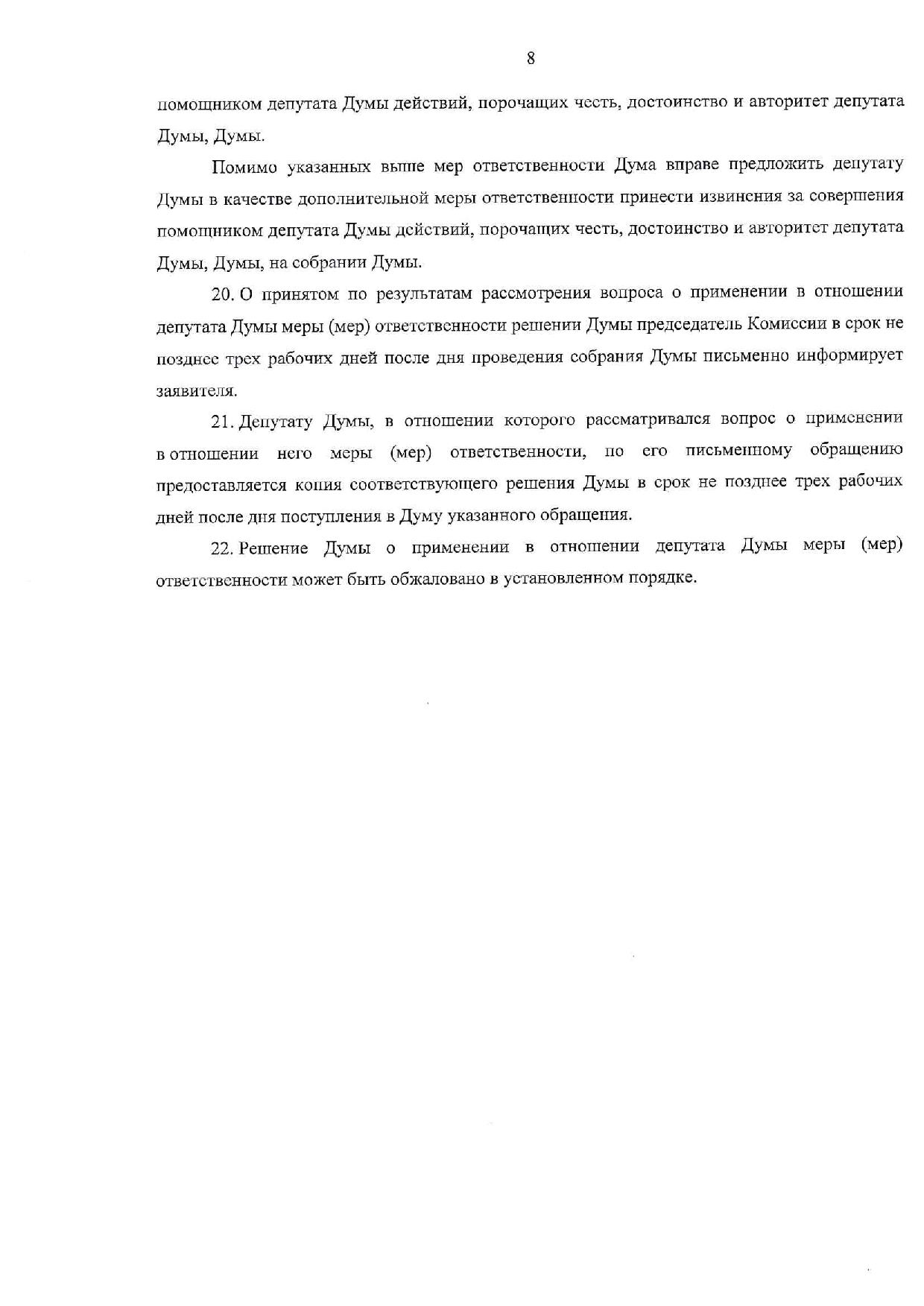 8

помощником депутата Думы действий, порочащих честь, достоинство и авторитет депутата Думы, Думы.

Помимо указанных выше мер ответственности Дума вправе предложить депутату Думы в качестве дополнительной меры ответственности принести извинения за совершения помощником депутата Думы действий, порочащих честь, достоинство и авторитет депутата Думы, Думы, на собрании Думы.

20. О принятом по результатам рассмотрения вопроса о применении в отношении депутата Думы меры (мер) ответственности решении Думы председатель Комиссии в срок не позднее трех рабочих дней после дня проведения собрания Думы письменно информирует заявителя.

21. Депутату Думы, в отношении которого рассматривался вопрос о применении в отношении него меры (мер) ответственности, по его письменному обращению предоставляется копия соответствующего решения Думы в срок не позднее трех рабочих дней после дня поступления в Думу указанного обращения.

22. Решение Думы о применении в отношении депутата Думы меры (мер) ответственности может быть обжаловано в установленном порядке.